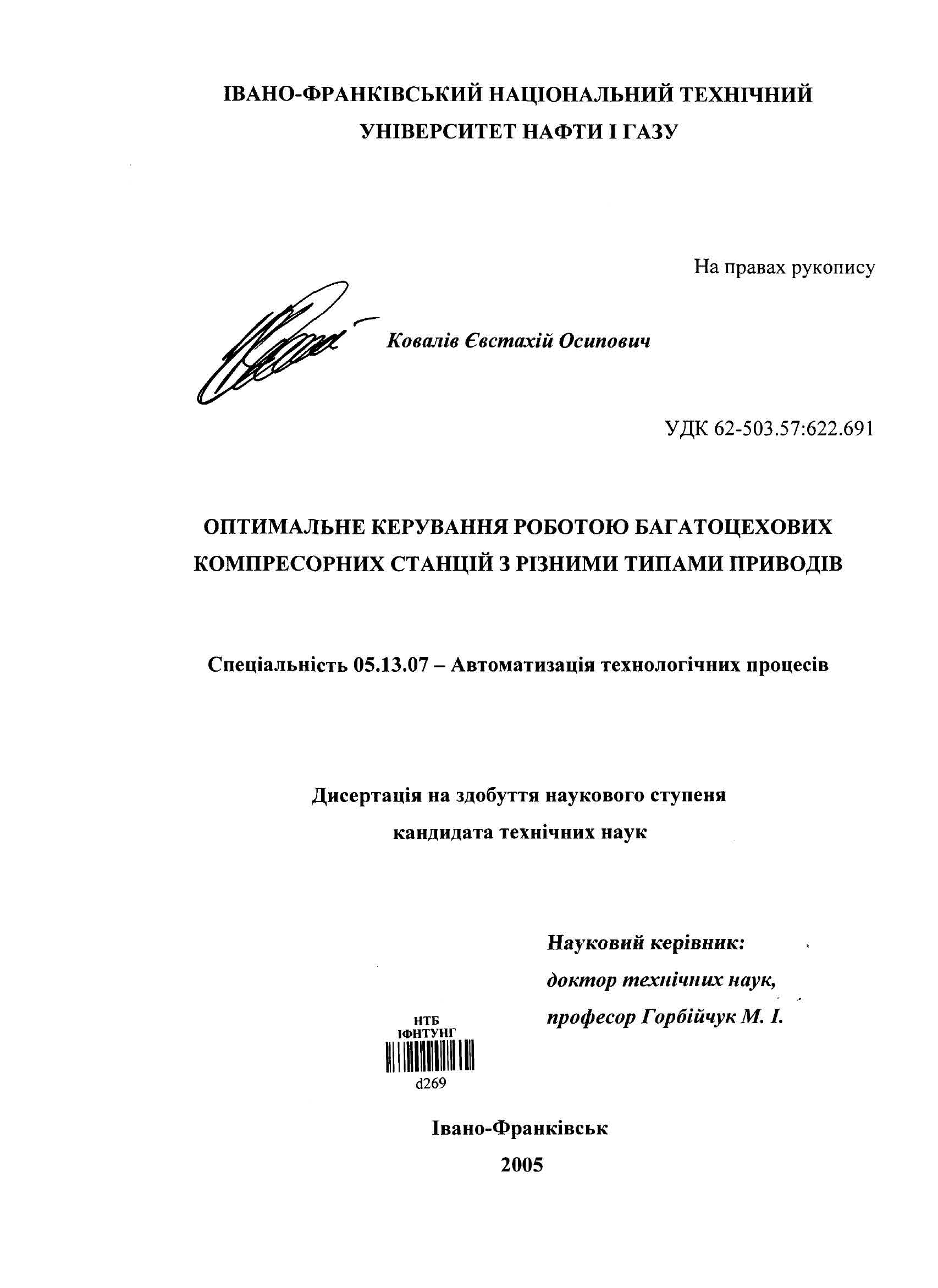 ІВАНО-ФРАНКІВСЬКИЙ НАЦІОНАЛЬНИЙ ТЕХНІЧНИЙ УНІВЕРСИТЕТ НАФТИ І ГАЗУ

На правах рукопису

Ковалів Євстахій Осипович

УДК 62-503.57:622.691

ОПТИМАЛЬНЕ КЕРУВАННЯ РОБОТОЮ БАГАТОЦЕХОВИХ КОМПРЕСОРНИХ СТАНЦІЙ З РІЗНИМИ ТИПАМИ ПРИВОДІВ

Спеціальність 05.13.07 – Автоматизація технологічних процесів

Дисертація на здобуття наукового ступеня кандидата технічних наук

Науковий керівник:
доктор технічних наук,
професор Горбійчук М. І.

НТБ
ІФНТУНГ
d269

Івано-Франківськ
2005